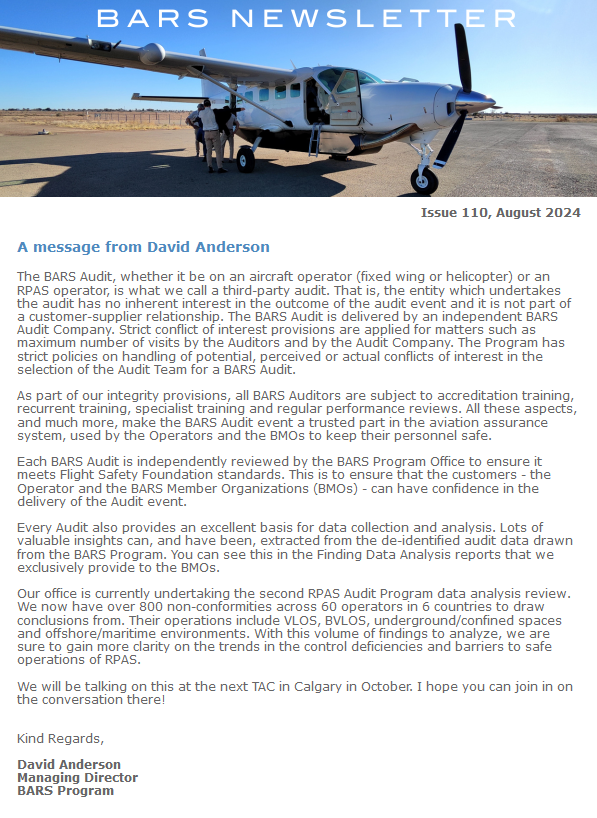 BARS NEWSLETTER

Issue 110, August 2024

A message from David Anderson

The BARS Audit, whether it be on an aircraft operator (fixed wing or helicopter) or an RPAS operator, is what we call a third-party audit. That is, the entity which undertakes the audit has no inherent interest in the outcome of the audit event and it is not part of a customer-supplier relationship. The BARS Audit is delivered by an independent BARS Audit Company. Strict conflict of interest provisions are applied for matters such as maximum number of visits by the Auditors and by the Audit Company. The Program has strict policies on handling of potential, perceived or actual conflicts of interest in the selection of the Audit Team for a BARS Audit.

As part of our integrity provisions, all BARS Auditors are subject to accreditation training, recurrent training, specialist training and regular performance reviews. All these aspects, and much more, make the BARS Audit event a trusted part in the aviation assurance system, used by the Operators and the BMOs to keep their personnel safe.

Each BARS Audit is independently reviewed by the BARS Program Office to ensure it meets Flight Safety Foundation standards. This is to ensure that the customers - the Operator and the BARS Member Organizations (BMOs) - can have confidence in the delivery of the Audit event.

Every Audit also provides an excellent basis for data collection and analysis. Lots of valuable insights can, and have been, extracted from the de-identified audit data drawn from the BARS Program. You can see this in the Finding Data Analysis reports that we exclusively provide to the BMOs.

Our office is currently undertaking the second RPAS Audit Program data analysis review. We now have over 800 non-conformities across 60 operators in 6 countries to draw conclusions from. Their operations include VLOS, BVLOS, underground/confined spaces and offshore/maritime environments. With this volume of findings to analyze, we are sure to gain more clarity on the trends in the control deficiencies and barriers to safe operations of RPAS.

We will be talking on this at the next TAC in Calgary in October. I hope you can join in on the conversation there!

Kind Regards,

David Anderson
Managing Director
BARS Program